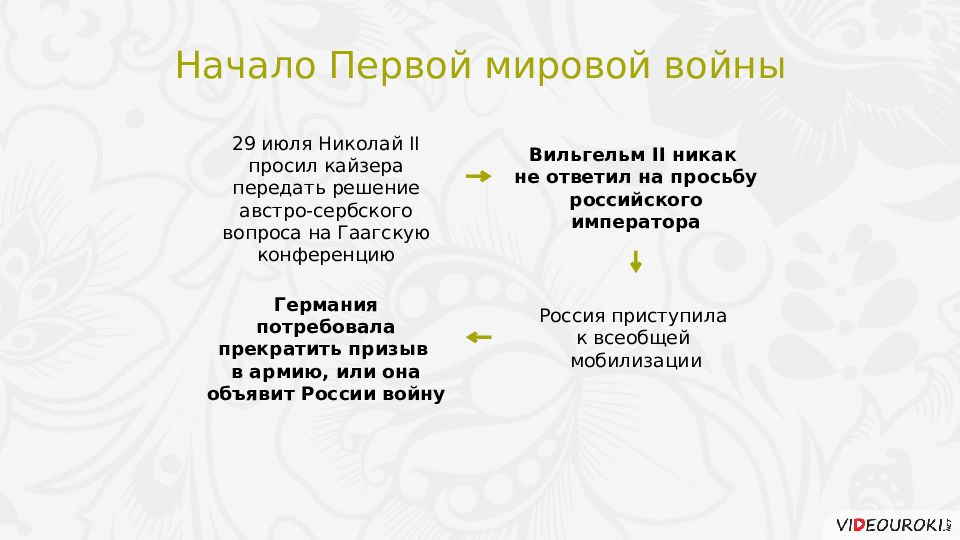 Начало Первой мировой войны

29 июля Николай II просил кайзера передать решение австро-сербского вопроса на Гаагскую конференцию

Вильгельм II никак не ответил на просьбу российского императора

Россия приступила к всеобщей мобилизации

Германия потребовала прекратить призыв в армию, или она объявит России войну

VIDEOUROKI.NET